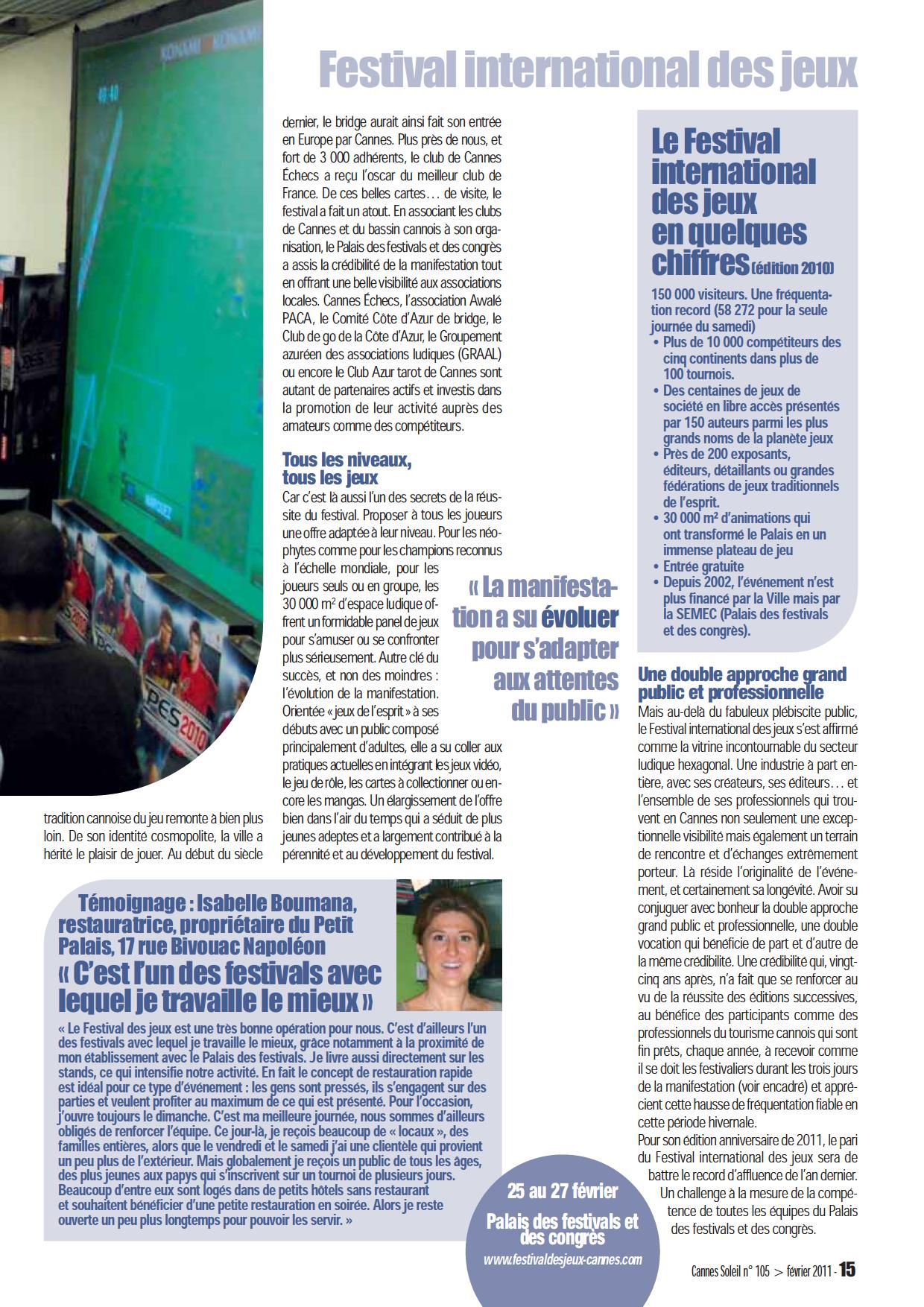 Festival international des jeux

tradition cannoise du jeu remonte à bien plus loin. De son identité cosmopolite, la ville a hérité le plaisir de jouer. Au début du siècle dernier, le bridge aurait ainsi fait son entrée en Europe par Cannes. Plus près de nous, et fort de 3 000 adhérents, le club de Cannes Échecs a reçu l'oscar du meilleur club de France. De ces belles cartes… de visite, le festival a fait un atout. En associant les clubs de Cannes et du bassin cannois à son organisation, le Palais des festivals et des congrès a assis la crédibilité de la manifestation tout en offrant une belle visibilité aux associations locales. Cannes Échecs, l'association Awalé PACA, le Comité Côte d'Azur de bridge, le Club de go de la Côte d'Azur, le Groupement azuréen des associations ludiques (GRAAL) ou encore le Club Azur tarot de Cannes sont autant de partenaires actifs et investis dans la promotion de leur activité auprès des amateurs comme des compétiteurs.

Tous les niveaux, tous les jeux
Car c'est là aussi l'un des secrets de la réussite du festival. Proposer à tous les joueurs une offre adaptée à leur niveau. Pour les néophytes comme pour les champions reconnus à l'échelle mondiale, pour les joueurs seuls ou en groupe, les 30 000 m² d'espace ludique offrent un formidable panel de jeux pour s'amuser ou se confronter plus sérieusement. Autre clé du succès, et non des moindres : l'évolution de la manifestation. Orientée « jeux de l'esprit » à ses débuts avec un public composé principalement d'adultes, elle a su coller aux pratiques actuelles en intégrant les jeux vidéo, le jeu de rôle, les cartes à collectionner ou encore les mangas. Un élargissement de l'offre bien dans l'air du temps qui a séduit de plus jeunes adeptes et a largement contribué à la pérennité et au développement du festival.

« La manifestation a su évoluer pour s'adapter aux attentes du public »

Le Festival international des jeux en quelques chiffres (édition 2010)
150 000 visiteurs. Une fréquentation record (58 272 pour la seule journée du samedi)
• Plus de 10 000 compétiteurs des cinq continents dans plus de 100 tournois.
• Des centaines de jeux de société en libre accès présentés par 150 auteurs parmi les plus grands noms de la planète jeux
• Près de 200 exposants, éditeurs, détaillants ou grandes fédérations de jeux traditionnels de l'esprit.
• 30 000 m² d'animations qui ont transformé le Palais en un immense plateau de jeu
• Entrée gratuite
• Depuis 2002, l'événement n'est plus financé par la Ville mais par la SEMEC (Palais des festivals et des congrès).

Une double approche grand public et professionnelle
Mais au-delà du fabuleux plébiscite public, le Festival international des jeux s'est affirmé comme la vitrine incontournable du secteur ludique hexagonal. Une industrie à part entière, avec ses créateurs, ses éditeurs… et l'ensemble de ses professionnels qui trouvent en Cannes non seulement une exceptionnelle visibilité mais également un terrain de rencontre et d'échanges extrêmement porteur. Là réside l'originalité de l'événement, et certainement sa longévité. Avoir su conjuguer avec bonheur la double approche grand public et professionnelle, une double vocation qui bénéficie de part et d'autre de la même crédibilité. Une crédibilité qui, vingt-cinq ans après, n'a fait que se renforcer au vu de la réussite des éditions successives, au bénéfice des participants comme des professionnels du tourisme cannois qui sont fin prêts, chaque année, à recevoir comme il se doit les festivaliers durant les trois jours de la manifestation (voir encadré) et apprécient cette hausse de fréquentation fiable en cette période hivernale.
Pour son édition anniversaire de 2011, le pari du Festival international des jeux sera de battre le record d'affluence de l'an dernier. Un challenge à la mesure de la compétence de toutes les équipes du Palais des festivals et des congrès.

Témoignage : Isabelle Boumana, restauratrice, propriétaire du Petit Palais, 17 rue Bivouac Napoléon
« C'est l'un des festivals avec lequel je travaille le mieux »
« Le Festival des jeux est une très bonne opération pour nous. C'est d'ailleurs l'un des festivals avec lequel je travaille le mieux, grâce notamment à la proximité de mon établissement avec le Palais des festivals. Je livre aussi directement sur les stands, ce qui intensifie notre activité. En fait le concept de restauration rapide est idéal pour ce type d'événement : les gens sont pressés, ils s'engagent sur des parties et veulent profiter au maximum de ce qui est présenté. Pour l'occasion, j'ouvre toujours le dimanche. C'est ma meilleure journée, nous sommes d'ailleurs obligés de renforcer l'équipe. Ce jour-là, je reçois beaucoup de « locaux », des familles entières, alors que le vendredi et le samedi j'ai une clientèle qui provient un peu plus de l'extérieur. Mais globalement je reçois un public de tous les âges, des plus jeunes aux papys qui s'inscrivent sur un tournoi de plusieurs jours. Beaucoup d'entre eux sont logés dans de petits hôtels sans restaurant et souhaitent bénéficier d'une petite restauration en soirée. Alors je reste ouverte un peu plus longtemps pour pouvoir les servir. »

25 au 27 février
Palais des festivals et des congrès
www.festivaldesjeux-cannes.com

Cannes Soleil n° 105 > février 2011 - 15